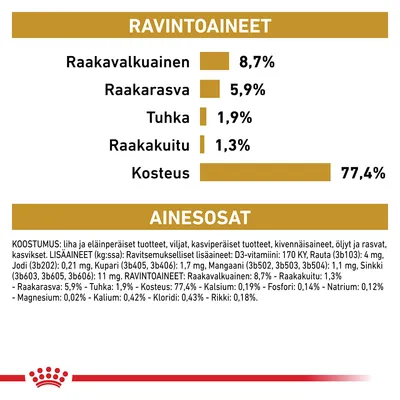 RAVINTOAINEET

Raakavalkuainen 8,7%

Raakarasva 5,9%

Tuhka 1,9%

Raakakuitu 1,3%

Kosteus 77,4%

AINESOSAT

KOOSTUMUS: liha ja eläinperäiset tuotteet, viljat, kasviperäiset tuotteet, kivennäisaineet, öljyt ja rasvat, kasvikset. LISÄAINEET (kg:ssa): Ravitsemukselliset lisäaineet: D3-vitamiini: 170 KY, Rauta (3b103): 4 mg, Jodi (3b202): 0,21 mg, Kupari (3b405, 3b406): 1,7 mg, Mangaani (3b502, 3b503, 3b504): 1,1 mg, Sinkki (3b603, 3b605, 3b606): 11 mg. RAVINTOAINEET: Raakavalkuainen: 8,7% - Raakakuitu: 1,3% - Raakarasva: 5,9% - Tuhka: 1,9% - Kosteus: 77,4% - Kalsium: 0,19% - Fosfori: 0,14% - Natrium: 0,12% - Magnesium: 0,02% - Kalium: 0,42% - Kloridi: 0,43% - Rikki: 0,18%.